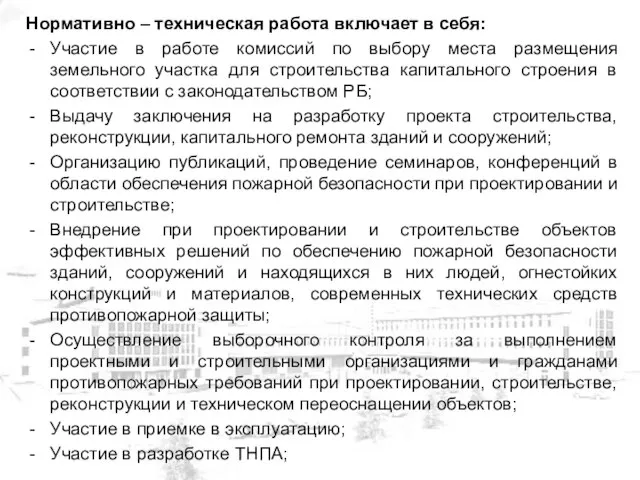 Нормативно – техническая работа включает в себя:

- Участие в работе комиссий по выбору места размещения земельного участка для строительства капитального строения в соответствии с законодательством РБ;
- Выдачу заключения на разработку проекта строительства, реконструкции, капитального ремонта зданий и сооружений;
- Организацию публикаций, проведение семинаров, конференций в области обеспечения пожарной безопасности при проектировании и строительстве;
- Внедрение при проектировании и строительстве объектов эффективных решений по обеспечению пожарной безопасности зданий, сооружений и находящихся в них людей, огнестойких конструкций и материалов, современных технических средств противопожарной защиты;
- Осуществление выборочного контроля за выполнением проектными и строительными организациями и гражданами противопожарных требований при проектировании, строительстве, реконструкции и техническом переоснащении объектов;
- Участие в приемке в эксплуатацию;
- Участие в разработке ТНПА;